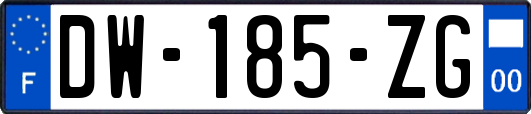 F
DW-185-ZG
00